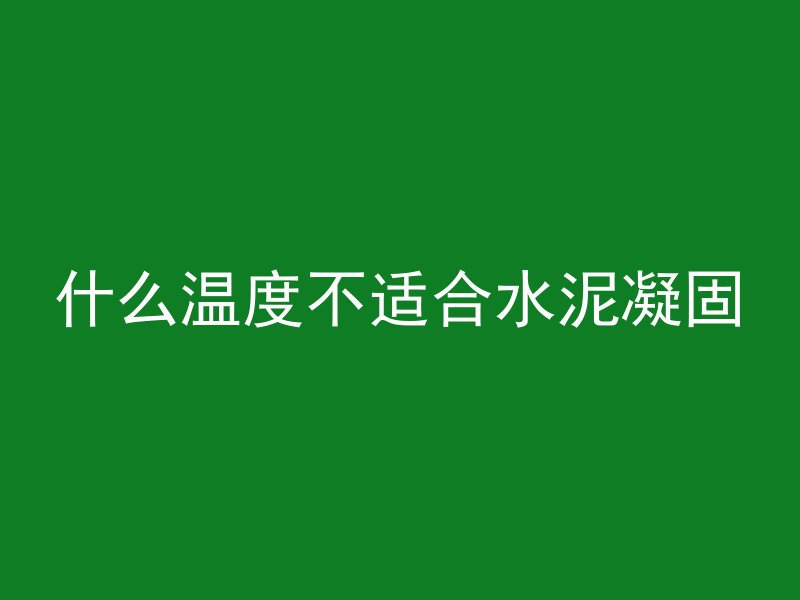 什么温度不适合水泥凝固